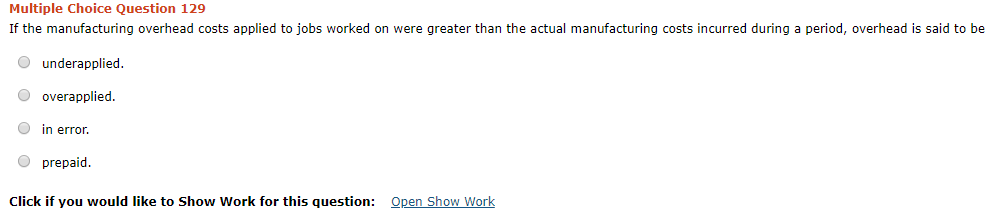 Multiple Choice Question 129
If the manufacturing overhead costs applied to jobs worked on were greater than the actual manufacturing costs incurred during a period, overhead is said to be

underapplied.

overapplied.

in error.

prepaid.

Click if you would like to Show Work for this question: Open Show Work